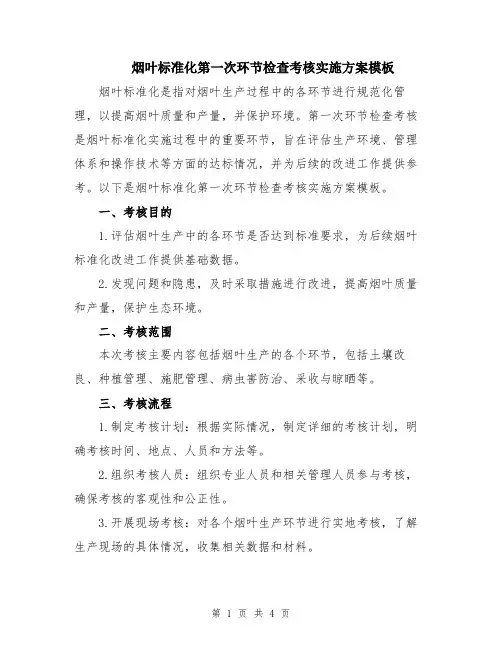 烟叶标准化第一次环节检查考核实施方案模板

烟叶标准化是指对烟叶生产过程中的各环节进行规范化管理，以提高烟叶质量和产量，并保护环境。第一次环节检查考核是烟叶标准化实施过程中的重要环节，旨在评估生产环境、管理体系和操作技术等方面的达标情况，并为后续的改进工作提供参考。以下是烟叶标准化第一次环节检查考核实施方案模板。

一、考核目的

1.评估烟叶生产中的各环节是否达到标准要求，为后续烟叶标准化改进工作提供基础数据。

2.发现问题和隐患，及时采取措施进行改进，提高烟叶质量和产量，保护生态环境。

二、考核范围

本次考核主要内容包括烟叶生产的各个环节，包括土壤改良、种植管理、施肥管理、病虫害防治、采收与晾晒等。

三、考核流程

1.制定考核计划：根据实际情况，制定详细的考核计划，明确考核时间、地点、人员和方法等。

2.组织考核人员：组织专业人员和相关管理人员参与考核，确保考核的客观性和公正性。

3.开展现场考核：对各个烟叶生产环节进行实地考核，了解生产现场的具体情况，收集相关数据和材料。

第 1 页 共 4 页